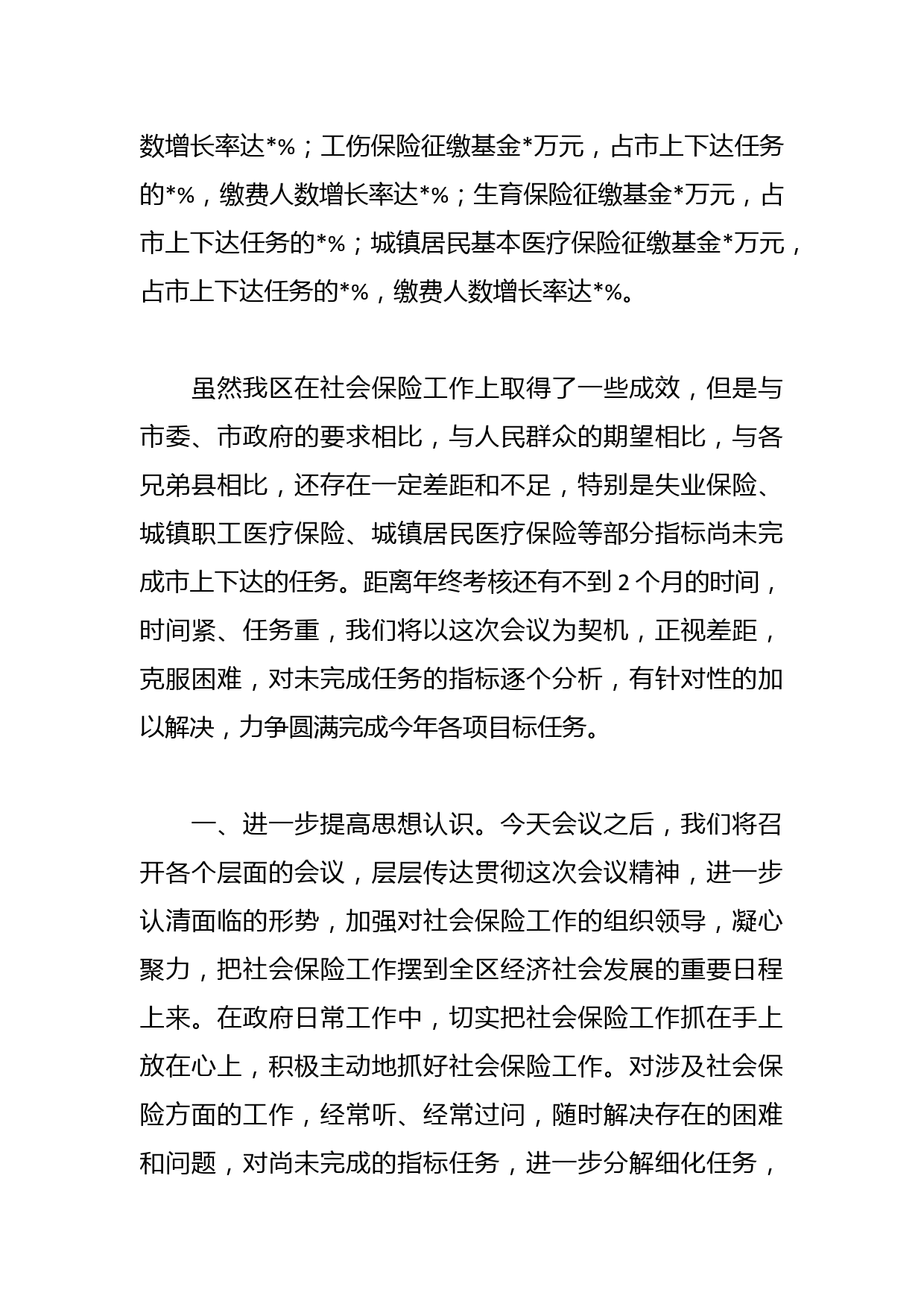 数增长率达*%；工伤保险征缴基金*万元，占市上下达任务的*%，缴费人数增长率达*%；生育保险征缴基金*万元，占市上下达任务的*%；城镇居民基本医疗保险征缴基金*万元，占市上下达任务的*%，缴费人数增长率达*%。

虽然我区在社会保险工作上取得了一些成效，但是与市委、市政府的要求相比，与人民群众的期望相比，与各兄弟县相比，还存在一定差距和不足，特别是失业保险、城镇职工医疗保险、城镇居民医疗保险等部分指标尚未完成市上下达的任务。距离年终考核还有不到 2 个月的时间，时间紧、任务重，我们将以这次会议为契机，正视差距，克服困难，对未完成任务的指标逐个分析，有针对性的加以解决，力争圆满完成今年各项目标任务。

一、进一步提高思想认识。今天会议之后，我们将召开各个层面的会议，层层传达贯彻这次会议精神，进一步认清面临的形势，加强对社会保险工作的组织领导，凝心聚力，把社会保险工作摆到全区经济社会发展的重要日程上来。在政府日常工作中，切实把社会保险工作抓在手上放在心上，积极主动地抓好社会保险工作。对涉及社会保险方面的工作，经常听、经常过问，随时解决存在的困难和问题，对尚未完成的指标任务，进一步分解细化任务，